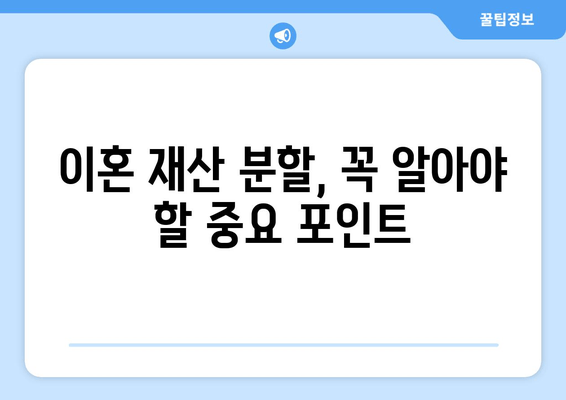 꿀팁정보

이혼 재산 분할, 꼭 알아야 할 중요 포인트